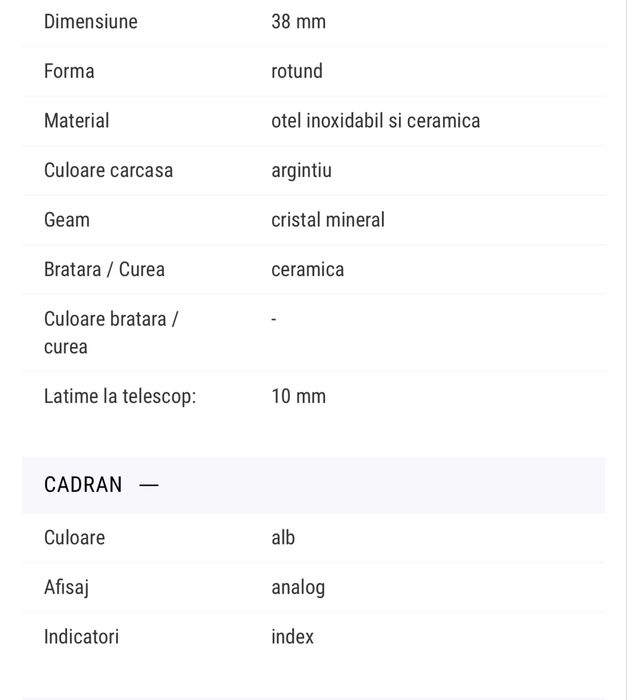 | | |
|---|---|
| Dimensiune | 38 mm |
| Forma | rotund |
| Material | otel inoxidabil si ceramica |
| Culoare carcasa | argintiu |
| Geam | cristal mineral |
| Bratara / Curea | ceramica |
| Culoare bratara / curea | - |
| Latime la telescop: | 10 mm |

CADRAN —

| | |
|---|---|
| Culoare | alb |
| Afisaj | analog |
| Indicatori | index |